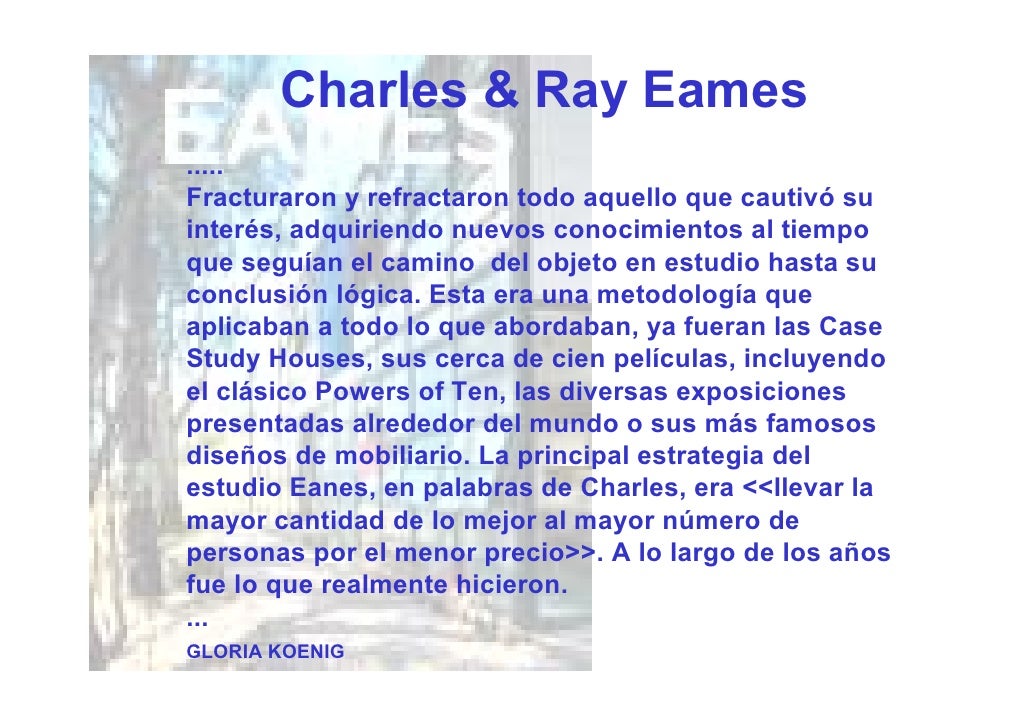 Charles & Ray Eames

EAMES

.....
Fracturaron y refractaron todo aquello que cautivó su interés, adquiriendo nuevos conocimientos al tiempo que seguían el camino del objeto en estudio hasta su conclusión lógica. Esta era una metodología que aplicaban a todo lo que abordaban, ya fueran las Case Study Houses, sus cerca de cien películas, incluyendo el clásico Powers of Ten, las diversas exposiciones presentadas alrededor del mundo o sus más famosos diseños de mobiliario. La principal estrategia del estudio Eanes, en palabras de Charles, era <<llevar la mayor cantidad de lo mejor al mayor número de personas por el menor precio>>. A lo largo de los años fue lo que realmente hicieron.
...
GLORIA KOENIG